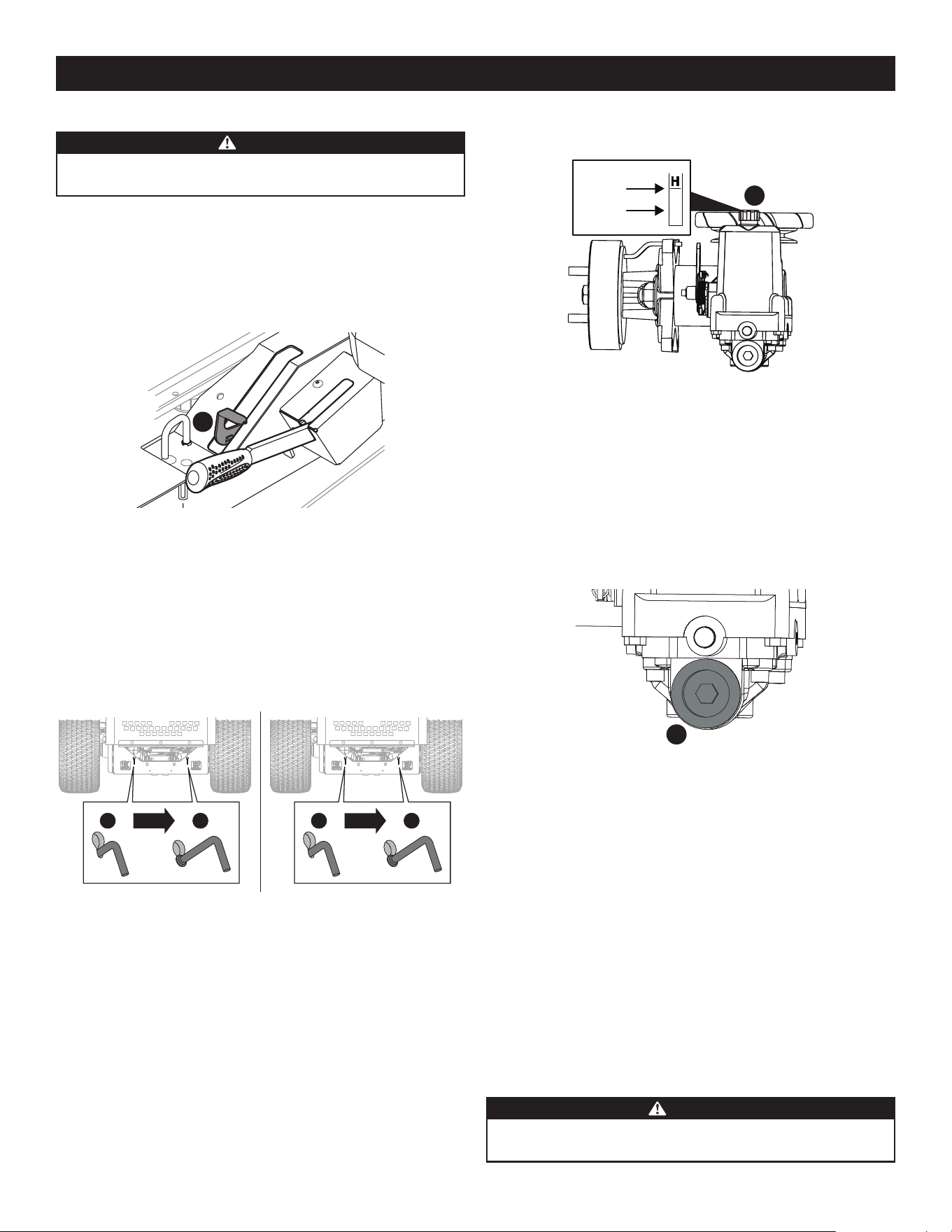 H